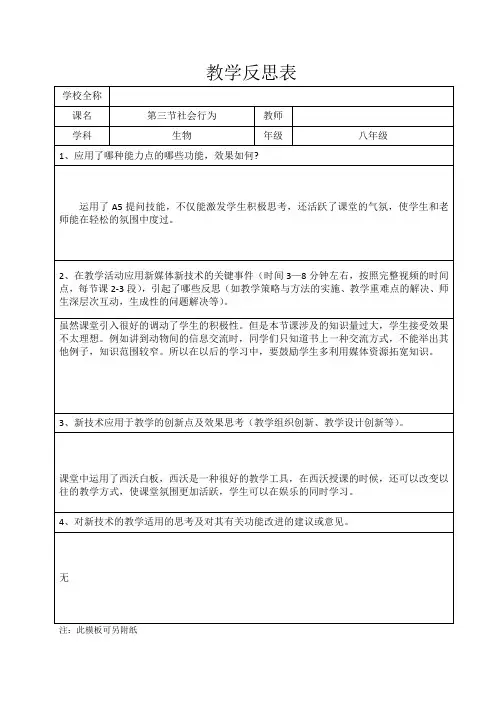 教学反思表

| 学校全称 | | | |
|---|---|---|---|
| 课名 | 第三节社会行为 | 教师 | |
| 学科 | 生物 | 年级 | 八年级 |

1、应用了哪种能力点的哪些功能，效果如何?

运用了 A5 提问技能，不仅能激发学生积极思考，还活跃了课堂的气氛，使学生和老师能在轻松的氛围中度过。

2、在教学活动应用新媒体新技术的关键事件（时间 3—8 分钟左右，按照完整视频的时间点，每节课 2-3 段），引起了哪些反思（如教学策略与方法的实施、教学重难点的解决、师生深层次互动，生成性的问题解决等）。

虽然课堂引入很好的调动了学生的积极性。但是本节课涉及的知识量过大，学生接受效果不太理想。例如讲到动物间的信息交流时，同学们只知道书上一种交流方式，不能举出其他例子，知识范围较窄。所以在以后的学习中，要鼓励学生多利用媒体资源拓宽知识。

3、新技术应用于教学的创新点及效果思考（教学组织创新、教学设计创新等）。

课堂中运用了西沃白板，西沃是一种很好的教学工具，在西沃授课的时候，还可以改变以往的教学方式，使课堂氛围更加活跃，学生可以在娱乐的同时学习。

4、对新技术的教学适用的思考及对其有关功能改进的建议或意见。

无

注：此模板可另附纸